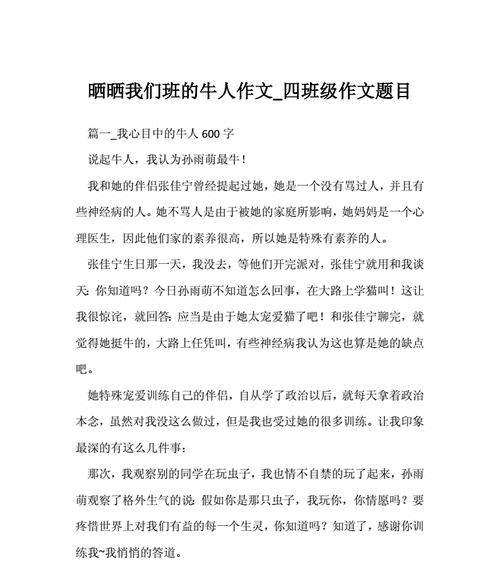 晒晒我们班的牛人作文_四班级作文题目

篇一_我心目中的牛人 600 字

说起牛人，我认为孙雨萌最牛！

我和她的伴侣张佳宁曾经提起过她，她是一个没有骂过人，并且有些神经病的人。她不骂人是由于被她的家庭所影响，她妈妈是一个心理医生，因此他们家的素养很高，所以她是特殊有素养的人。

张佳宁生日那一天，我没去，等他们开完派对，张佳宁就用和我谈天：你知道吗？今日孙雨萌不知道怎么回事，在大路上学猫叫！这让我很惊诧，就回答：应当是由于她太宠爱猫了吧！和张佳宁聊完，就觉得她挺牛的，大路上任凭叫，有些神经病我认为这也算是她的缺点吧。

她特殊宠爱训练自己的伴侣，自从学了政治以后，就每天拿着政治本念，虽然对我没这么做过，但是我也受过她的很多训练。让我印象最深的有这么几件事：

那次，我观察别的同学在玩虫子，我也情不自禁的玩了起来，孙雨萌观察了格外生气的说：假如你是那只虫子，我玩你，你情愿吗？要疼惜世界上对我们有益的每一个生灵，你知道吗？知道了，感谢你训练我~我悄悄的答道。